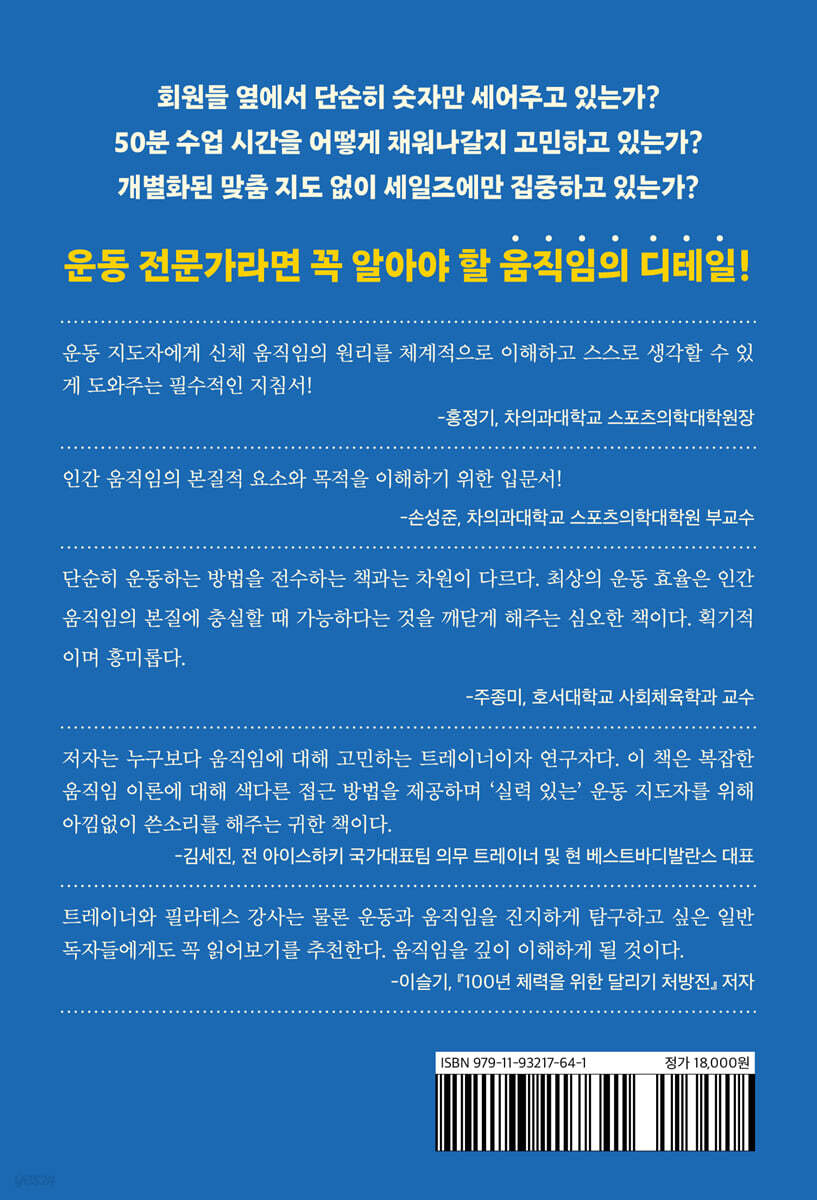 회원들 옆에서 단순히 숫자만 세어주고 있는가?
50분 수업 시간을 어떻게 채워나갈지 고민하고 있는가?
개별화된 맞춤 지도 없이 세일즈에만 집중하고 있는가?

운동 전문가라면 꼭 알아야 할 움직임의 디테일!

운동 지도자에게 신체 움직임의 원리를 체계적으로 이해하고 스스로 생각할 수 있게 도와주는 필수적인 지침서!
-홍정기, 차의과대학교 스포츠의학대학원장

인간 움직임의 본질적 요소와 목적을 이해하기 위한 입문서!
-손성준, 차의과대학교 스포츠의학대학원 부교수

단순히 운동하는 방법을 전수하는 책과는 차원이 다르다. 최상의 운동 효율은 인간 움직임의 본질에 충실할 때 가능하다는 것을 깨닫게 해주는 심오한 책이다. 획기적이며 흥미롭다.
-주종미, 호서대학교 사회체육학과 교수

저자는 누구보다 움직임에 대해 고민하는 트레이너이자 연구자다. 이 책은 복잡한 움직임 이론에 대해 색다른 접근 방법을 제공하며 '실력 있는' 운동 지도자를 위해 아낌없이 쓴소리를 해주는 귀한 책이다.
-김세진, 전 아이스하키 국가대표팀 의무 트레이너 및 현 베스트바디발란스 대표

트레이너와 필라테스 강사는 물론 운동과 움직임을 진지하게 탐구하고 싶은 일반 독자들에게도 꼭 읽어보기를 추천한다. 움직임을 깊이 이해하게 될 것이다.
-이슬기, 『100년 체력을 위한 달리기 처방전』 저자

ISBN 979-11-93217-64-1 정가 18,000원